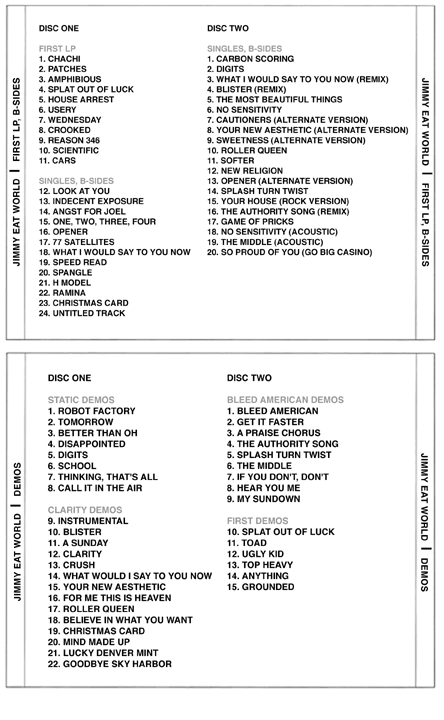 JIMMY EAT WORLD | FIRST LP, B-SIDES

DISC ONE

FIRST LP
1. CHACHI
2. PATCHES
3. AMPHIBIOUS
4. SPLAT OUT OF LUCK
5. HOUSE ARREST
6. USERY
7. WEDNESDAY
8. CROOKED
9. REASON 346
10. SCIENTIFIC
11. CARS

SINGLES, B-SIDES
12. LOOK AT YOU
13. INDECENT EXPOSURE
14. ANGST FOR JOEL
15. ONE, TWO, THREE, FOUR
16. OPENER
17. 77 SATELLITES
18. WHAT I WOULD SAY TO YOU NOW
19. SPEED READ
20. SPANGLE
21. H MODEL
22. RAMINA
23. CHRISTMAS CARD
24. UNTITLED TRACK

DISC TWO

SINGLES, B-SIDES
1. CARBON SCORING
2. DIGITS
3. WHAT I WOULD SAY TO YOU NOW (REMIX)
4. BLISTER (REMIX)
5. THE MOST BEAUTIFUL THINGS
6. NO SENSITIVITY
7. CAUTIONERS (ALTERNATE VERSION)
8. YOUR NEW AESTHETIC (ALTERNATE VERSION)
9. SWEETNESS (ALTERNATE VERSION)
10. ROLLER QUEEN
11. SOFTER
12. NEW RELIGION
13. OPENER (ALTERNATE VERSION)
14. SPLASH TURN TWIST
15. YOUR HOUSE (ROCK VERSION)
16. THE AUTHORITY SONG (REMIX)
17. GAME OF PRICKS
18. NO SENSITIVITY (ACOUSTIC)
19. THE MIDDLE (ACOUSTIC)
20. SO PROUD OF YOU (GO BIG CASINO)

JIMMY EAT WORLD | FIRST LP, B-SIDES

JIMMY EAT WORLD | DEMOS

DISC ONE

STATIC DEMOS
1. ROBOT FACTORY
2. TOMORROW
3. BETTER THAN OH
4. DISAPPOINTED
5. DIGITS
6. SCHOOL
7. THINKING, THAT'S ALL
8. CALL IT IN THE AIR

CLARITY DEMOS
9. INSTRUMENTAL
10. BLISTER
11. A SUNDAY
12. CLARITY
13. CRUSH
14. WHAT WOULD I SAY TO YOU NOW
15. YOUR NEW AESTHETIC
16. FOR ME THIS IS HEAVEN
17. ROLLER QUEEN
18. BELIEVE IN WHAT YOU WANT
19. CHRISTMAS CARD
20. MIND MADE UP
21. LUCKY DENVER MINT
22. GOODBYE SKY HARBOR

DISC TWO

BLEED AMERICAN DEMOS
1. BLEED AMERICAN
2. GET IT FASTER
3. A PRAISE CHORUS
4. THE AUTHORITY SONG
5. SPLASH TURN TWIST
6. THE MIDDLE
7. IF YOU DON'T, DON'T
8. HEAR YOU ME
9. MY SUNDOWN

FIRST DEMOS
10. SPLAT OUT OF LUCK
11. TOAD
12. UGLY KID
13. TOP HEAVY
14. ANYTHING
15. GROUNDED

JIMMY EAT WORLD | DEMOS